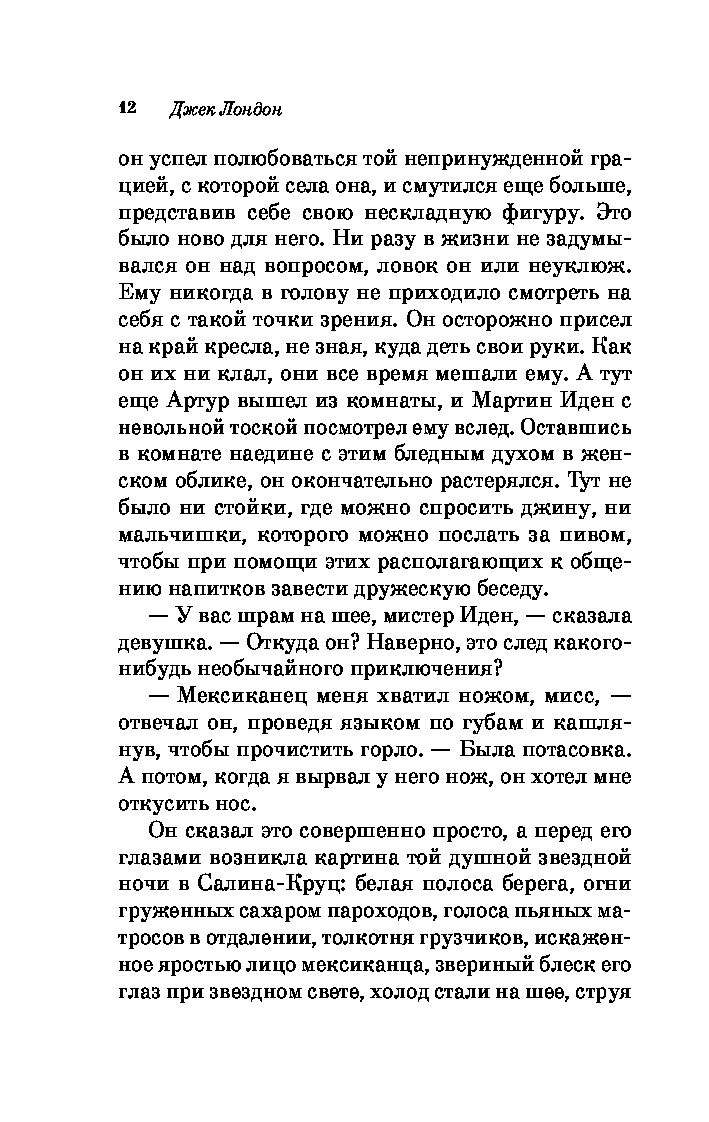 12 Джек Лондон

он успел полюбоваться той непринужденной грацией, с которой села она, и смутился еще больше, представив себе свою нескладную фигуру. Это было ново для него. Ни разу в жизни не задумывался он над вопросом, ловок он или неуклюж. Ему никогда в голову не приходило смотреть на себя с такой точки зрения. Он осторожно присел на край кресла, не зная, куда деть свои руки. Как он их ни клал, они все время мешали ему. А тут еще Артур вышел из комнаты, и Мартин Иден с невольной тоской посмотрел ему вслед. Оставшись в комнате наедине с этим бледным духом в женском облике, он окончательно растерялся. Тут не было ни стойки, где можно спросить джину, ни мальчишки, которого можно послать за пивом, чтобы при помощи этих располагающих к общению напитков завести дружескую беседу.

— У вас шрам на шее, мистер Иден, — сказала девушка. — Откуда он? Наверно, это след какого-нибудь необычайного приключения?

— Мексиканец меня хватил ножом, мисс, — отвечал он, проведя языком по губам и кашлянув, чтобы прочистить горло. — Была потасовка. А потом, когда я вырвал у него нож, он хотел мне откусить нос.

Он сказал это совершенно просто, а перед его глазами возникла картина той душной звездной ночи в Салина-Круц: белая полоса берега, огни груженных сахаром пароходов, голоса пьяных матросов в отдалении, толкотня грузчиков, искаженное яростью лицо мексиканца, звериный блеск его глаз при звездном свете, холод стали на шее, струя